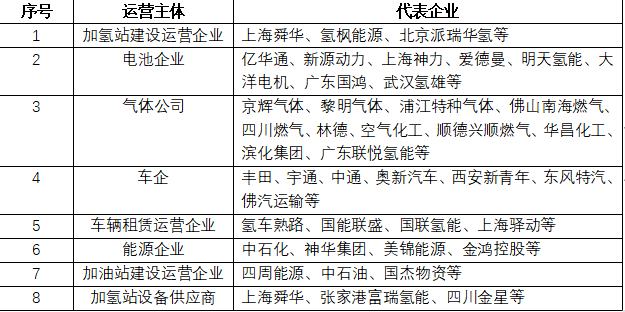 | 序号 | 运营主体 | 代表企业 |
|---|---|---|
| 1 | 加氢站建设运营企业 | 上海舜华、氢枫能源、北京派瑞华氢等 |
| 2 | 电池企业 | 亿华通、新源动力、上海神力、爱德曼、明天氢能、大洋电机、广东国鸿、武汉氢雄等 |
| 3 | 气体公司 | 京辉气体、黎明气体、浦江特种气体、佛山南海燃气、四川燃气、林德、空气化工、顺德兴顺燃气、华昌化工、滨化集团、广东联悦氢能等 |
| 4 | 车企 | 丰田、宇通、中通、奥新汽车、西安新青年、东风特汽、佛汽运输等 |
| 5 | 车辆租赁运营企业 | 氢车熟路、国能联盛、国联氢能、上海驿动等 |
| 6 | 能源企业 | 中石化、神华集团、美锦能源、金鸿控股等 |
| 7 | 加油站建设运营企业 | 四周能源、中石油、国杰物资等 |
| 8 | 加氢站设备供应商 | 上海舜华、张家港富瑞氢能、四川金星等 |